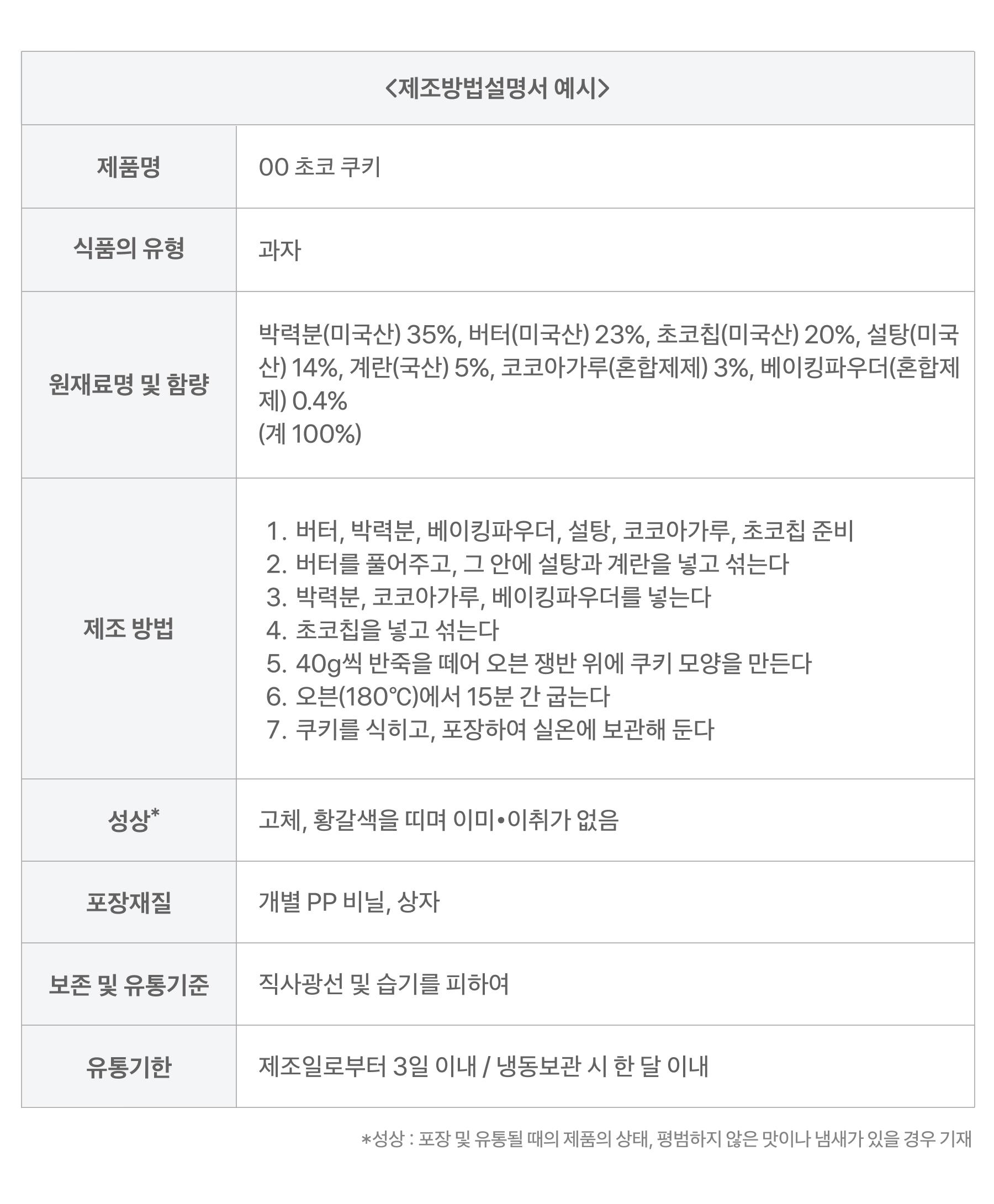 | <제조방법설명서 예시> | |
|---|---|
| 제품명 | 00 초코 쿠키 |
| 식품의 유형 | 과자 |
| 원재료명 및 함량 | 박력분(미국산) 35%, 버터(미국산) 23%, 초코칩(미국산) 20%, 설탕(미국산) 14%, 계란(국산) 5%, 코코아가루(혼합제제) 3%, 베이킹파우더(혼합제제) 0.4% (계 100%) |
| 제조 방법 | 1. 버터, 박력분, 베이킹파우더, 설탕, 코코아가루, 초코칩 준비 2. 버터를 풀어주고, 그 안에 설탕과 계란을 넣고 섞는다 3. 박력분, 코코아가루, 베이킹파우더를 넣는다 4. 초코칩을 넣고 섞는다 5. 40g씩 반죽을 떼어 오븐 쟁반 위에 쿠키 모양을 만든다 6. 오븐(180℃)에서 15분 간 굽는다 7. 쿠키를 식히고, 포장하여 실온에 보관해 둔다 |
| 성상* | 고체, 황갈색을 띠며 이미•이취가 없음 |
| 포장재질 | 개별 PP 비닐, 상자 |
| 보존 및 유통기준 | 직사광선 및 습기를 피하여 |
| 유통기한 | 제조일로부터 3일 이내 / 냉동보관 시 한 달 이내 |

*성상 : 포장 및 유통될 때의 제품의 상태, 평범하지 않은 맛이나 냄새가 있을 경우 기재